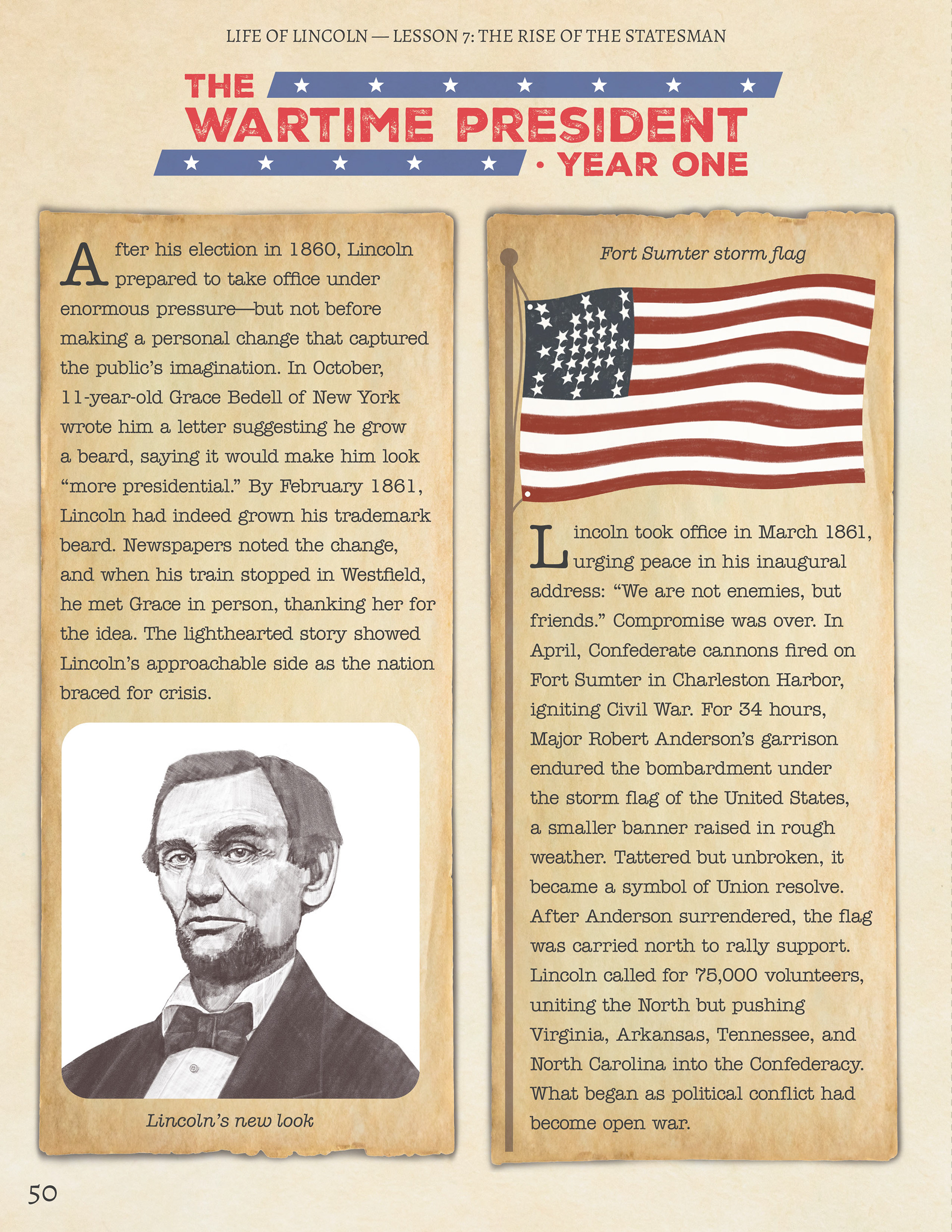 LIFE OF LINCOLN — LESSON 7: THE RISE OF THE STATESMAN

THE WARTIME PRESIDENT · YEAR ONE

After his election in 1860, Lincoln prepared to take office under enormous pressure—but not before making a personal change that captured the public's imagination. In October, 11-year-old Grace Bedell of New York wrote him a letter suggesting he grow a beard, saying it would make him look "more presidential." By February 1861, Lincoln had indeed grown his trademark beard. Newspapers noted the change, and when his train stopped in Westfield, he met Grace in person, thanking her for the idea. The lighthearted story showed Lincoln's approachable side as the nation braced for crisis.

Lincoln's new look

Fort Sumter storm flag

Lincoln took office in March 1861, urging peace in his inaugural address: "We are not enemies, but friends." Compromise was over. In April, Confederate cannons fired on Fort Sumter in Charleston Harbor, igniting Civil War. For 34 hours, Major Robert Anderson's garrison endured the bombardment under the storm flag of the United States, a smaller banner raised in rough weather. Tattered but unbroken, it became a symbol of Union resolve. After Anderson surrendered, the flag was carried north to rally support. Lincoln called for 75,000 volunteers, uniting the North but pushing Virginia, Arkansas, Tennessee, and North Carolina into the Confederacy. What began as political conflict had become open war.

50